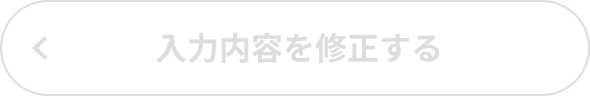 入力内容を修正する